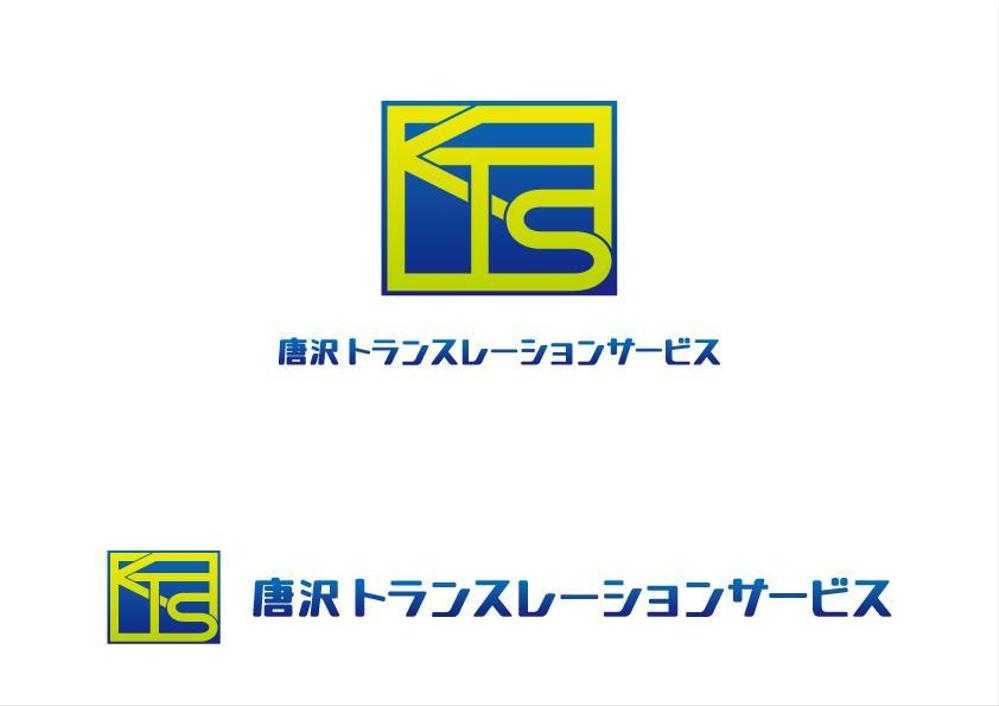 KTS

唐沢トランスレーションサービス

KTS

唐沢トランスレーションサービス